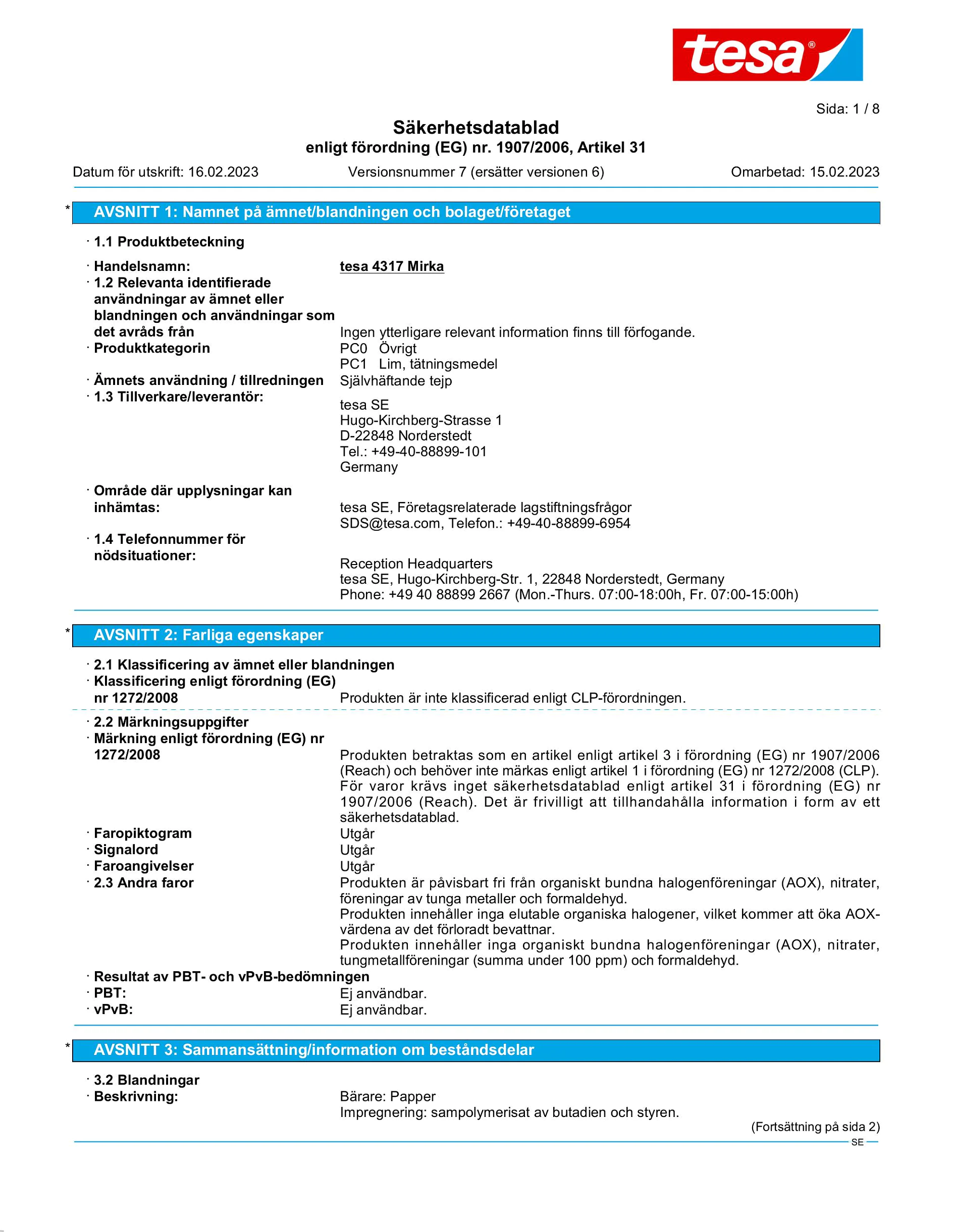 tesa®

Sida: 1 / 8

Säkerhetsdatablad
enligt förordning (EG) nr. 1907/2006, Artikel 31

Datum för utskrift: 16.02.2023 Versionsnummer 7 (ersätter versionen 6) Omarbetad: 15.02.2023

* AVSNITT 1: Namnet på ämnet/blandningen och bolaget/företaget

· 1.1 Produktbeteckning

· Handelsnamn: tesa 4317 Mirka
· 1.2 Relevanta identifierade användningar av ämnet eller blandningen och användningar som det avråds från Ingen ytterligare relevant information finns till förfogande.
· Produktkategorin PC0 Övrigt
PC1 Lim, tätningsmedel
· Ämnets användning / tillredningen Självhäftande tejp
· 1.3 Tillverkare/leverantör:
tesa SE
Hugo-Kirchberg-Strasse 1
D-22848 Norderstedt
Tel.: +49-40-88899-101
Germany

· Område där upplysningar kan inhämtas: tesa SE, Företagsrelaterade lagstiftningsfrågor
SDS@tesa.com, Telefon.: +49-40-88899-6954
· 1.4 Telefonnummer för nödsituationer:
Reception Headquarters
tesa SE, Hugo-Kirchberg-Str. 1, 22848 Norderstedt, Germany
Phone: +49 40 88899 2667 (Mon.-Thurs. 07:00-18:00h, Fr. 07:00-15:00h)

* AVSNITT 2: Farliga egenskaper

· 2.1 Klassificering av ämnet eller blandningen
· Klassificering enligt förordning (EG) nr 1272/2008 Produkten är inte klassificerad enligt CLP-förordningen.

· 2.2 Märkningsuppgifter
· Märkning enligt förordning (EG) nr 1272/2008 Produkten betraktas som en artikel enligt artikel 3 i förordning (EG) nr 1907/2006 (Reach) och behöver inte märkas enligt artikel 1 i förordning (EG) nr 1272/2008 (CLP). För varor krävs inget säkerhetsdatablad enligt artikel 31 i förordning (EG) nr 1907/2006 (Reach). Det är frivilligt att tillhandahålla information i form av ett säkerhetsdatablad.
· Faropiktogram Utgår
· Signalord Utgår
· Faroangivelser Utgår
· 2.3 Andra faror Produkten är påvisbart fri från organiskt bundna halogenföreningar (AOX), nitrater, föreningar av tunga metaller och formaldehyd.
Produkten innehåller inga elutable organiska halogener, vilket kommer att öka AOX-värdena av det förloradt bevattnar.
Produkten innehåller inga organiskt bundna halogenföreningar (AOX), nitrater, tungmetallföreningar (summa under 100 ppm) och formaldehyd.
· Resultat av PBT- och vPvB-bedömningen
· PBT: Ej användbar.
· vPvB: Ej användbar.

* AVSNITT 3: Sammansättning/information om beståndsdelar

· 3.2 Blandningar
· Beskrivning: Bärare: Papper
Impregnering: sampolymerisat av butadien och styren.

(Fortsättning på sida 2)
SE